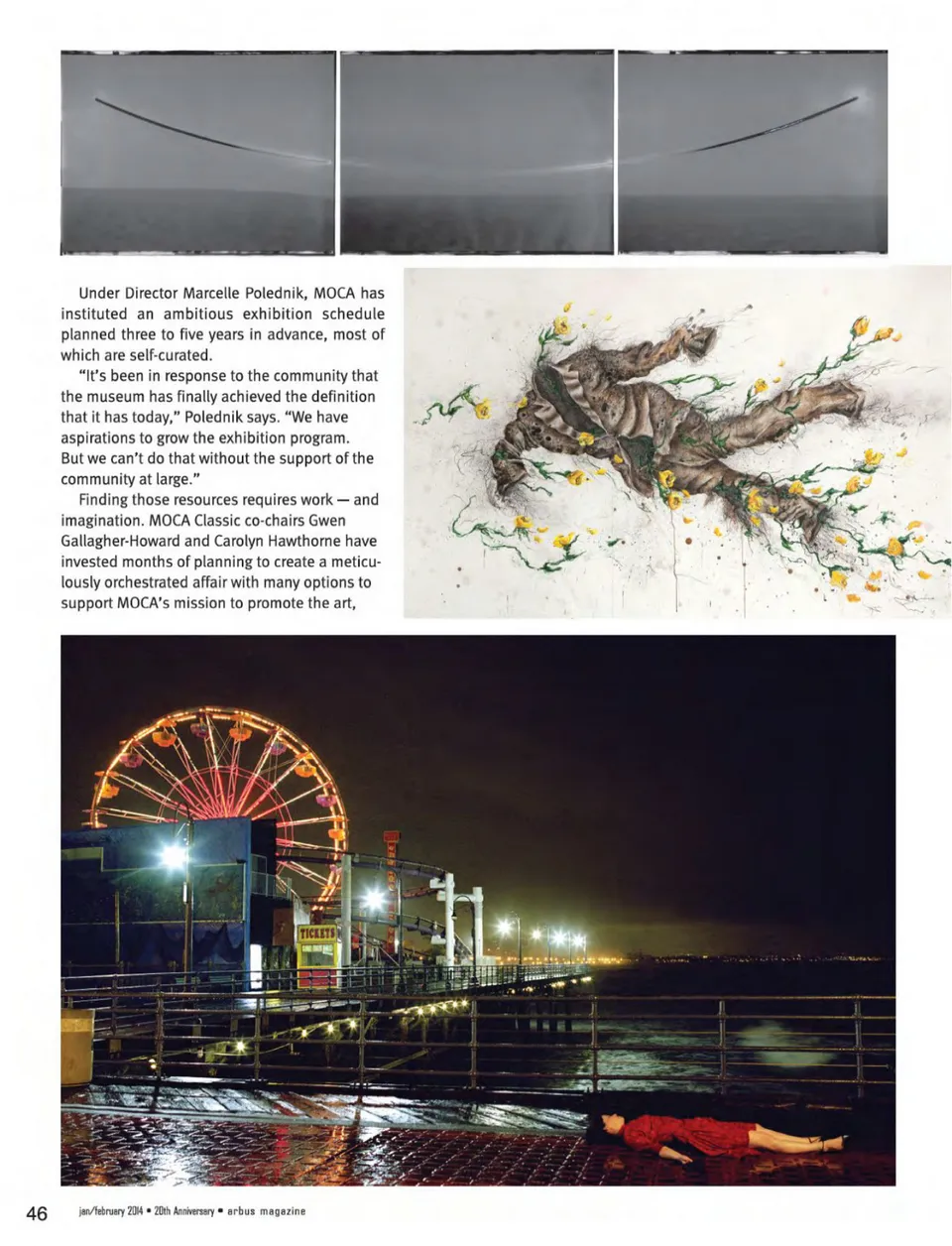 Under Director Marcelle Polednik, MOCA has instituted an ambitious exhibition schedule planned three to five years in advance, most of which are self-curated.

"It's been in response to the community that the museum has finally achieved the definition that it has today," Polednik says. "We have aspirations to grow the exhibition program. But we can't do that without the support of the community at large."

Finding those resources requires work — and imagination. MOCA Classic co-chairs Gwen Gallagher-Howard and Carolyn Hawthorne have invested months of planning to create a meticulously orchestrated affair with many options to support MOCA's mission to promote the art,

TICKETS

46 jan/february 2014 • 20th Anniversary • arbus magazine